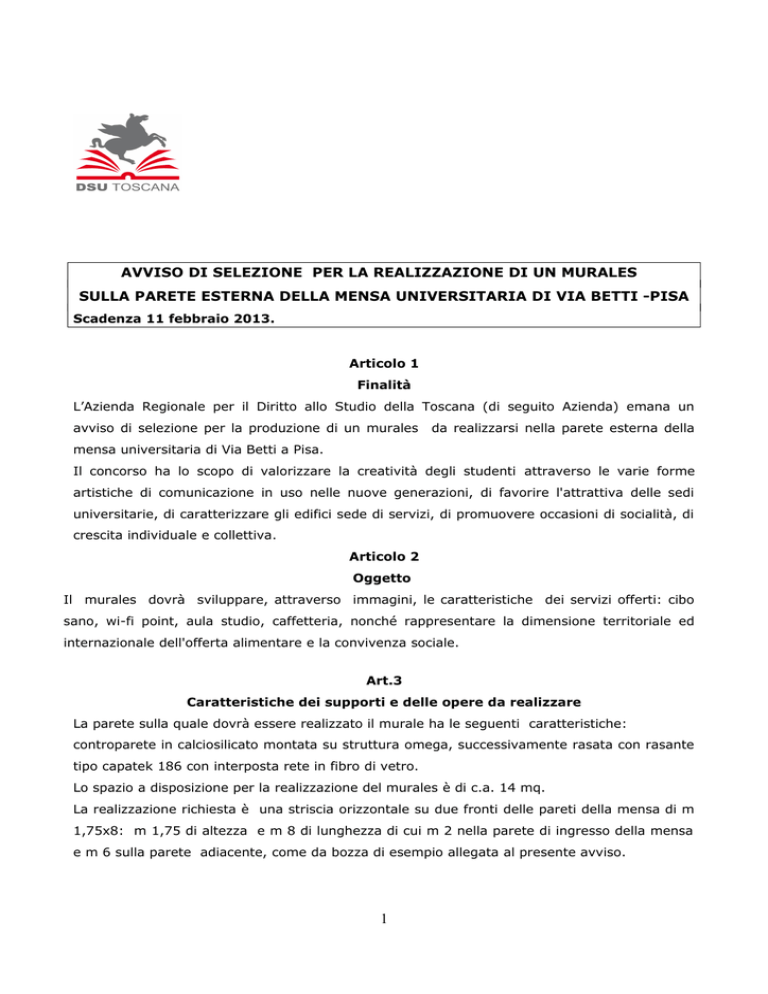 DSU TOSCANA

AVVISO DI SELEZIONE PER LA REALIZZAZIONE DI UN MURALES SULLA PARETE ESTERNA DELLA MENSA UNIVERSITARIA DI VIA BETTI -PISA
Scadenza 11 febbraio 2013.

Articolo 1
Finalità

L'Azienda Regionale per il Diritto allo Studio della Toscana (di seguito Azienda) emana un avviso di selezione per la produzione di un murales da realizzarsi nella parete esterna della mensa universitaria di Via Betti a Pisa.
Il concorso ha lo scopo di valorizzare la creatività degli studenti attraverso le varie forme artistiche di comunicazione in uso nelle nuove generazioni, di favorire l'attrattiva delle sedi universitarie, di caratterizzare gli edifici sede di servizi, di promuovere occasioni di socialità, di crescita individuale e collettiva.

Articolo 2
Oggetto

Il murales dovrà sviluppare, attraverso immagini, le caratteristiche dei servizi offerti: cibo sano, wi-fi point, aula studio, caffetteria, nonché rappresentare la dimensione territoriale ed internazionale dell'offerta alimentare e la convivenza sociale.

Art.3
Caratteristiche dei supporti e delle opere da realizzare

La parete sulla quale dovrà essere realizzato il murale ha le seguenti caratteristiche: controparete in calciosilicato montata su struttura omega, successivamente rasata con rasante tipo capatek 186 con interposta rete in fibro di vetro.
Lo spazio a disposizione per la realizzazione del murales è di c.a. 14 mq.
La realizzazione richiesta è una striscia orizzontale su due fronti delle pareti della mensa di m 1,75x8: m 1,75 di altezza e m 8 di lunghezza di cui m 2 nella parete di ingresso della mensa e m 6 sulla parete adiacente, come da bozza di esempio allegata al presente avviso.

1